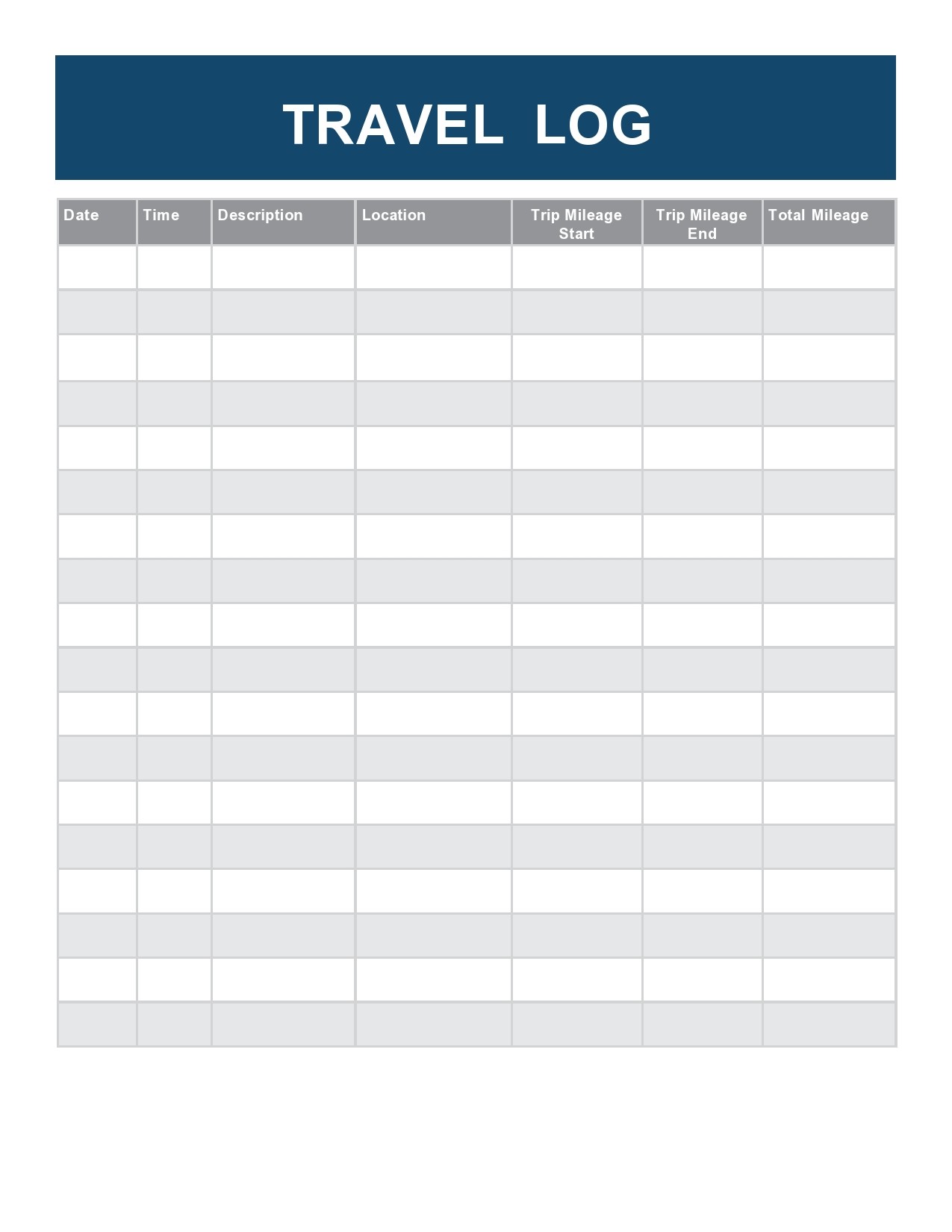 TRAVEL LOG

| Date | Time | Description | Location | Trip Mileage Start | Trip Mileage End | Total Mileage |
|---|---|---|---|---|---|---|
| | | | | | | |
| | | | | | | |
| | | | | | | |
| | | | | | | |
| | | | | | | |
| | | | | | | |
| | | | | | | |
| | | | | | | |
| | | | | | | |
| | | | | | | |
| | | | | | | |
| | | | | | | |
| | | | | | | |
| | | | | | | |
| | | | | | | |
| | | | | | | |
| | | | | | | |
| | | | | | | |